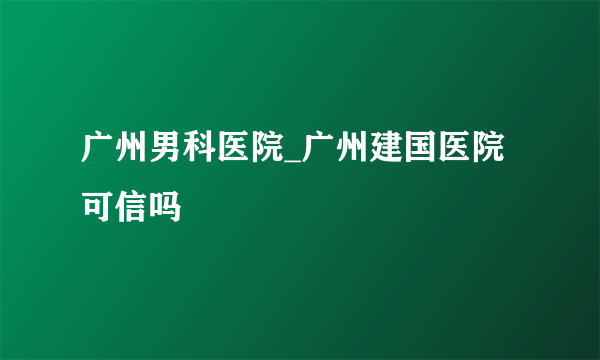 广州男科医院_广州建国医院可信吗